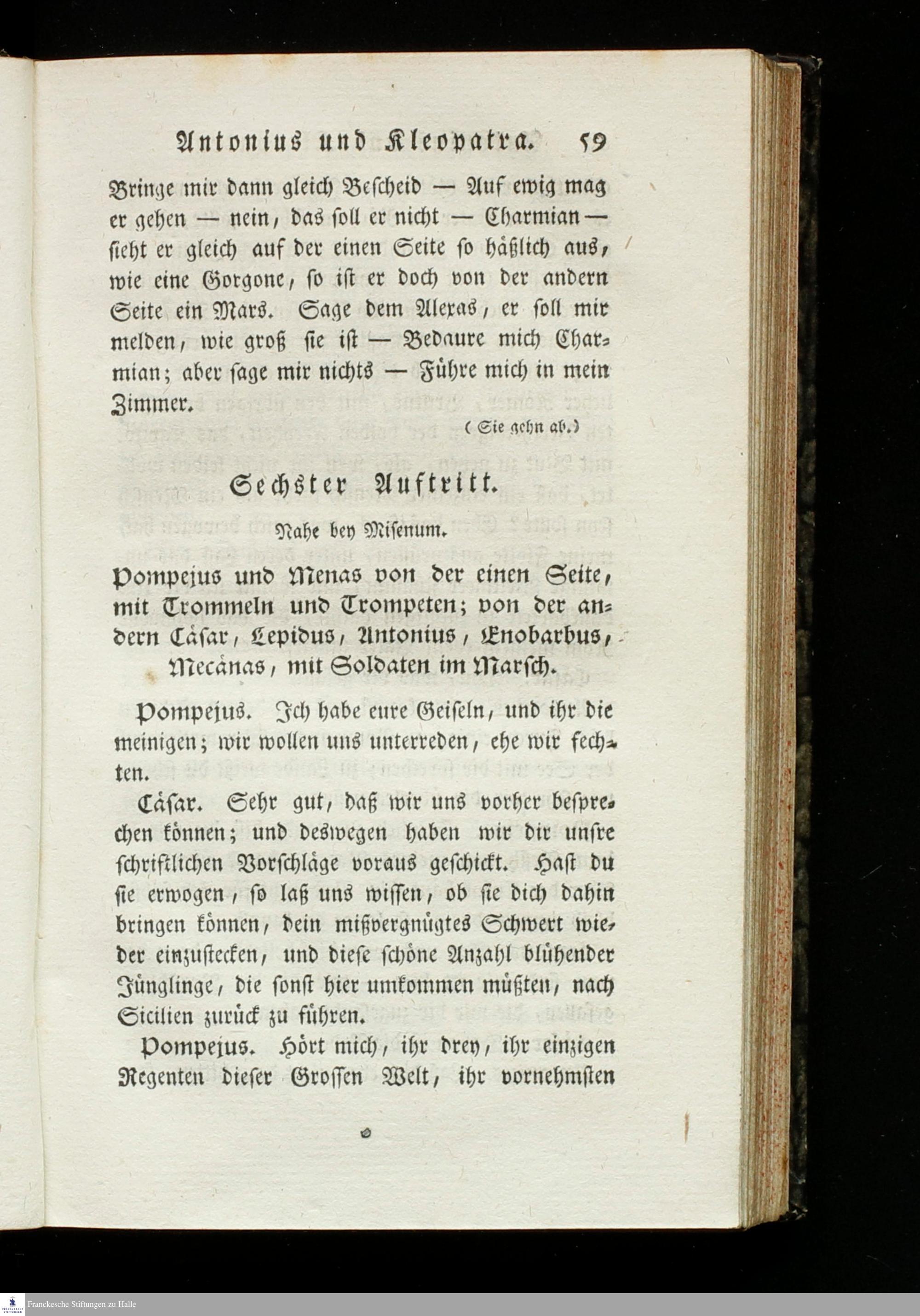 Antonius und Kleopatra. 59

Bringe mir dann gleich Bescheid — Auf ewig mag er gehen — nein, das soll er nicht — Charmian — sieht er gleich auf der einen Seite so häßlich aus, wie eine Gorgone, so ist er doch von der andern Seite ein Mars. Sage dem Alexas, er soll mir melden, wie groß sie ist — Bedaure mich Charmian; aber sage mir nichts — Führe mich in mein Zimmer.

(Sie gehn ab.)

Sechster Auftritt.

Nahe bey Misenum.

Pompejus und Menas von der einen Seite, mit Trommeln und Trompeten; von der andern Cäsar, Lepidus, Antonius, Enobarbus, Mecänas, mit Soldaten im Marsch.

Pompejus. Ich habe eure Geiseln, und ihr die meinigen; wir wollen uns unterreden, ehe wir fechten.

Cäsar. Sehr gut, daß wir uns vorher besprechen können; und deswegen haben wir dir unsre schriftlichen Vorschläge voraus geschickt. Hast du sie erwogen, so laß uns wissen, ob sie dich dahin bringen können, dein mißvergnügtes Schwert wieder einzustecken, und diese schöne Anzahl blühender Jünglinge, die sonst hier umkommen müßten, nach Sicilien zurück zu führen.

Pompejus. Hört mich, ihr drey, ihr einzigen Regenten dieser Grossen Welt, ihr vornehmsten

Franckesche Stiftungen zu Halle